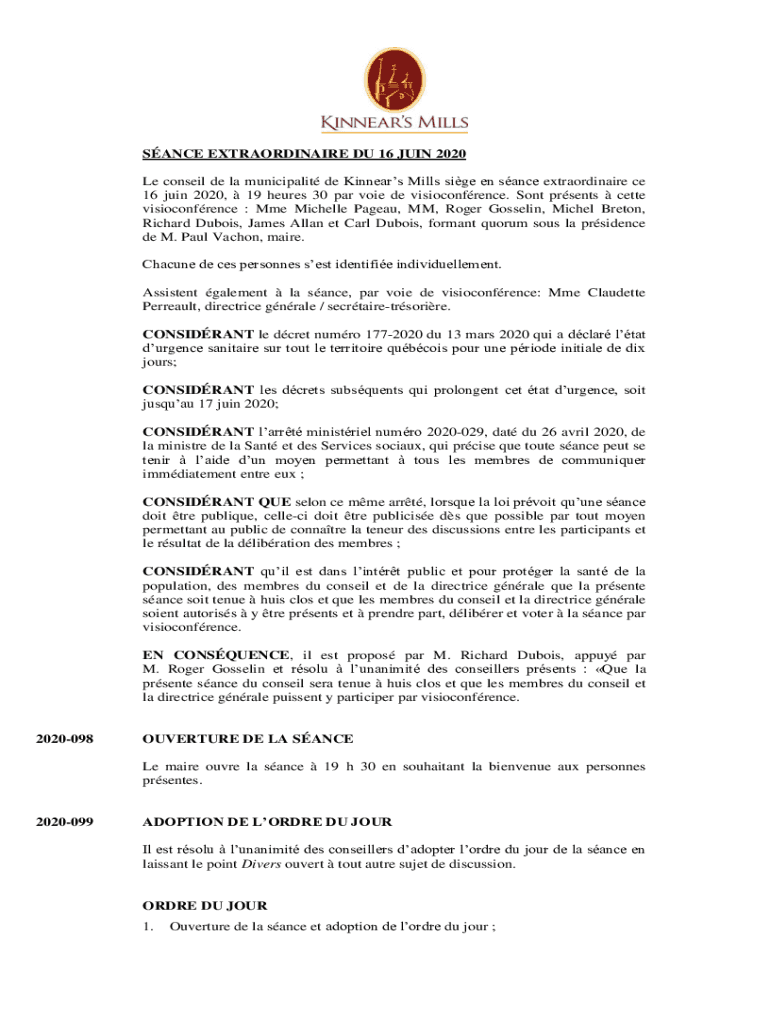 KINNEAR'S MILLS

SÉANCE EXTRAORDINAIRE DU 16 JUIN 2020

Le conseil de la municipalité de Kinnear's Mills siège en séance extraordinaire ce 16 juin 2020, à 19 heures 30 par voie de visioconférence. Sont présents à cette visioconférence : Mme Michelle Pageau, MM, Roger Gosselin, Michel Breton, Richard Dubois, James Allan et Carl Dubois, formant quorum sous la présidence de M. Paul Vachon, maire.

Chacune de ces personnes s'est identifiée individuellement.

Assistent également à la séance, par voie de visioconférence: Mme Claudette Perreault, directrice générale / secrétaire-trésorière.

CONSIDÉRANT le décret numéro 177-2020 du 13 mars 2020 qui a déclaré l'état d'urgence sanitaire sur tout le territoire québécois pour une période initiale de dix jours;

CONSIDÉRANT les décrets subséquents qui prolongent cet état d'urgence, soit jusqu'au 17 juin 2020;

CONSIDÉRANT l'arrêté ministériel numéro 2020-029, daté du 26 avril 2020, de la ministre de la Santé et des Services sociaux, qui précise que toute séance peut se tenir à l'aide d'un moyen permettant à tous les membres de communiquer immédiatement entre eux ;

CONSIDÉRANT QUE selon ce même arrêté, lorsque la loi prévoit qu'une séance doit être publique, celle-ci doit être publicisée dès que possible par tout moyen permettant au public de connaître la teneur des discussions entre les participants et le résultat de la délibération des membres ;

CONSIDÉRANT qu'il est dans l'intérêt public et pour protéger la santé de la population, des membres du conseil et de la directrice générale que la présente séance soit tenue à huis clos et que les membres du conseil et la directrice générale soient autorisés à y être présents et à prendre part, délibérer et voter à la séance par visioconférence.

EN CONSÉQUENCE, il est proposé par M. Richard Dubois, appuyé par M. Roger Gosselin et résolu à l'unanimité des conseillers présents : «Que la présente séance du conseil sera tenue à huis clos et que les membres du conseil et la directrice générale puissent y participer par visioconférence.

2020-098

OUVERTURE DE LA SÉANCE

Le maire ouvre la séance à 19 h 30 en souhaitant la bienvenue aux personnes présentes.

2020-099

ADOPTION DE L'ORDRE DU JOUR

Il est résolu à l'unanimité des conseillers d'adopter l'ordre du jour de la séance en laissant le point Divers ouvert à tout autre sujet de discussion.

ORDRE DU JOUR

1. Ouverture de la séance et adoption de l'ordre du jour ;